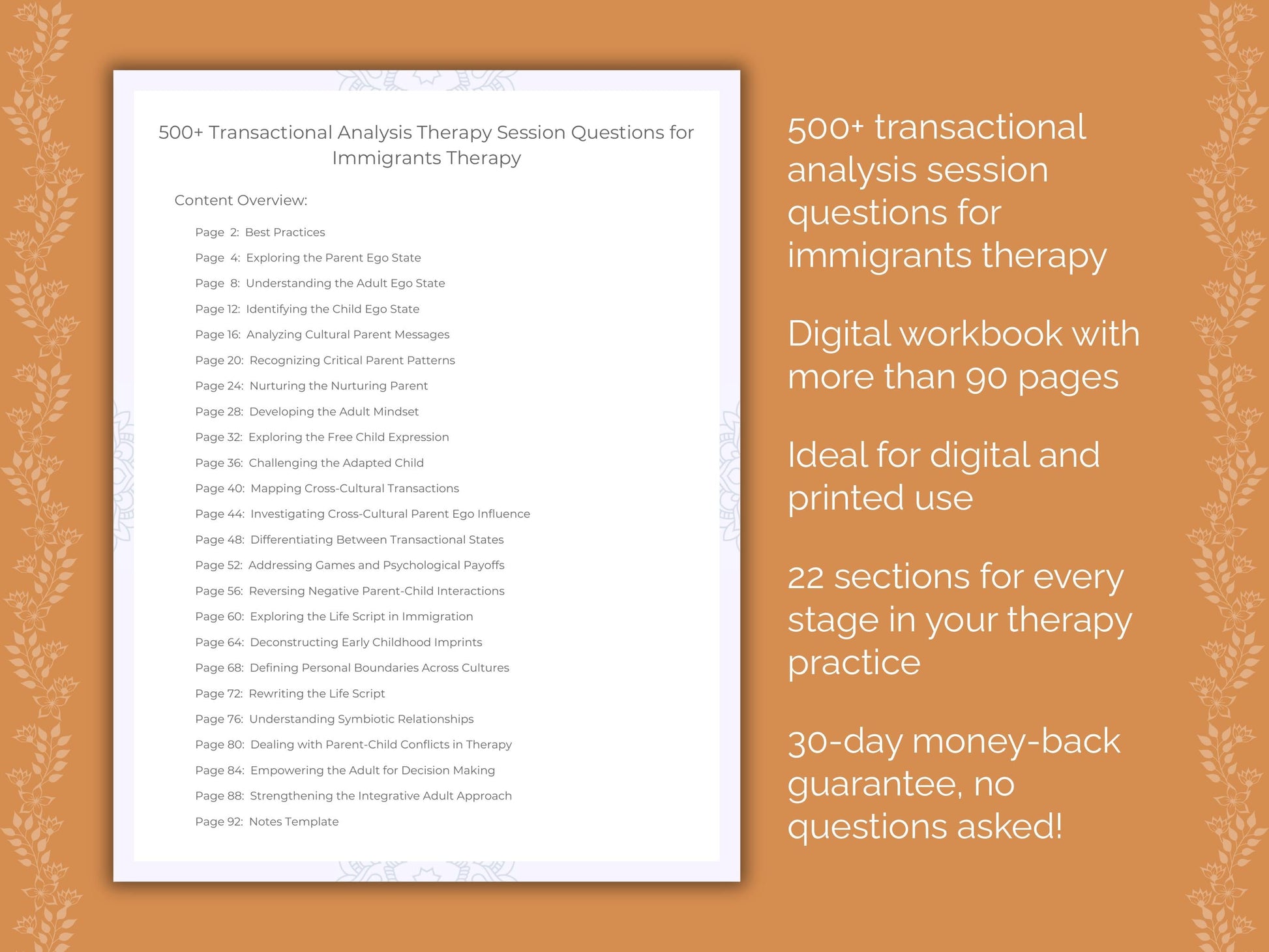 500+ Transactional Analysis Therapy Session Questions for Immigrants Therapy

Content Overview:

Page 2: Best Practices
Page 4: Exploring the Parent Ego State
Page 8: Understanding the Adult Ego State
Page 12: Identifying the Child Ego State
Page 16: Analyzing Cultural Parent Messages
Page 20: Recognizing Critical Parent Patterns
Page 24: Nurturing the Nurturing Parent
Page 28: Developing the Adult Mindset
Page 32: Exploring the Free Child Expression
Page 36: Challenging the Adapted Child
Page 40: Mapping Cross-Cultural Transactions
Page 44: Investigating Cross-Cultural Parent Ego Influence
Page 48: Differentiating Between Transactional States
Page 52: Addressing Games and Psychological Payoffs
Page 56: Reversing Negative Parent-Child Interactions
Page 60: Exploring the Life Script in Immigration
Page 64: Deconstructing Early Childhood Imprints
Page 68: Defining Personal Boundaries Across Cultures
Page 72: Rewriting the Life Script
Page 76: Understanding Symbiotic Relationships
Page 80: Dealing with Parent-Child Conflicts in Therapy
Page 84: Empowering the Adult for Decision Making
Page 88: Strengthening the Integrative Adult Approach
Page 92: Notes Template

500+ transactional analysis session questions for immigrants therapy

Digital workbook with more than 90 pages

Ideal for digital and printed use

22 sections for every stage in your therapy practice

30-day money-back guarantee, no questions asked!